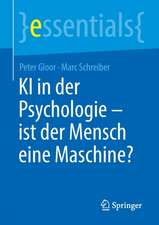 }essentials{

Peter Gloor · Marc Schreiber

KI in der Psychologie – ist der Mensch eine Maschine?

Springer